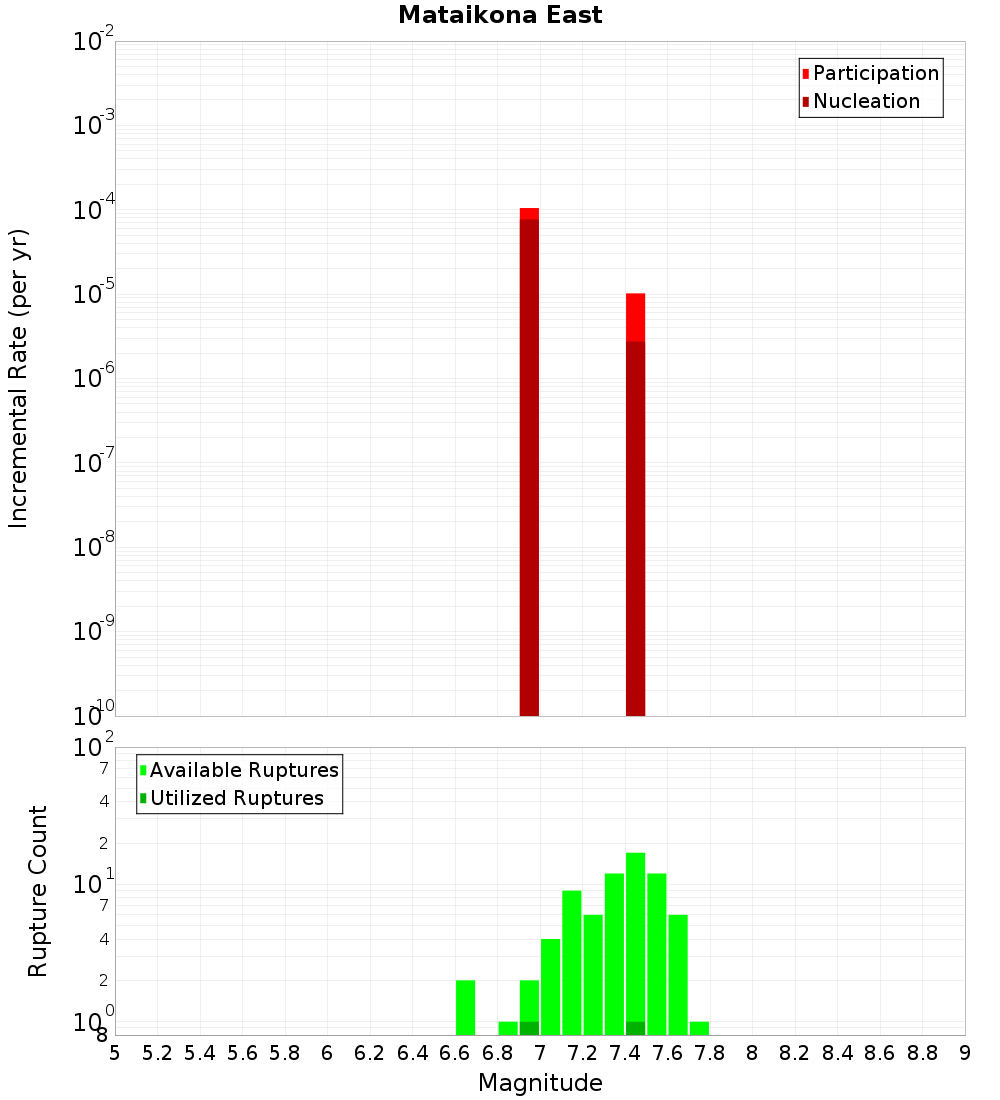 Mataikona East

Participation
Nucleation

Incremental Rate (per yr)

$10^{-2}$
$10^{-3}$
$10^{-4}$
$10^{-5}$
$10^{-6}$
$10^{-7}$
$10^{-8}$
$10^{-9}$
$10^{-10}$

Available Ruptures
Utilized Ruptures

Rupture Count

$10^{2}$
7
4
2
$10^{1}$
7
4
2
$10^{0}$
8

5 5.2 5.4 5.6 5.8 6 6.2 6.4 6.6 6.8 7 7.2 7.4 7.6 7.8 8 8.2 8.4 8.6 8.8 9

Magnitude